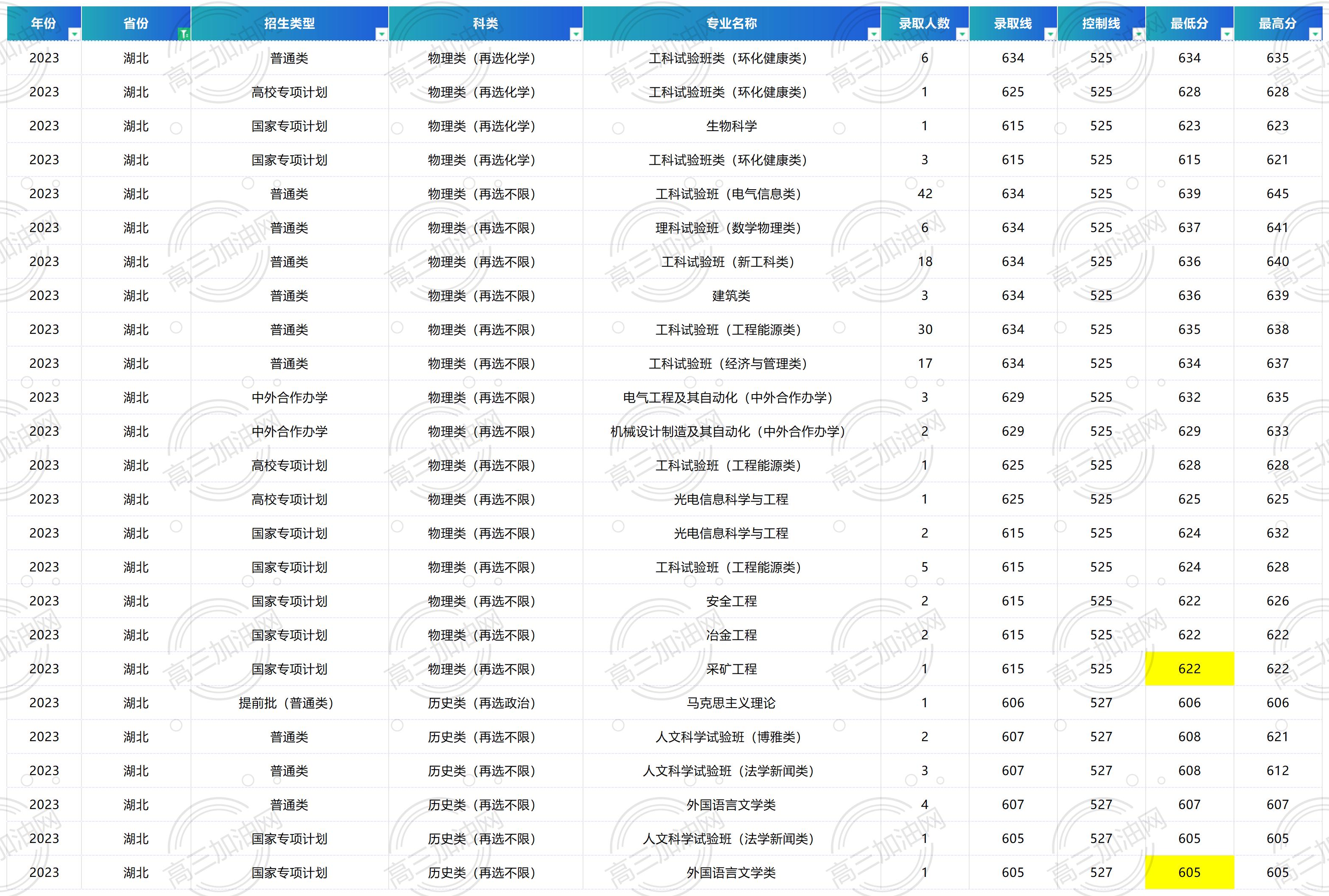 | 年份 | 省份 | 招生类型 | 科类 | 专业名称 | 录取人数 | 录取线 | 控制线 | 最低分 | 最高分 |
|---|---|---|---|---|---|---|---|---|---|
| 2023 | 湖北 | 普通类 | 物理类（再选化学） | 工科试验班类（环化健康类） | 6 | 634 | 525 | 634 | 635 |
| 2023 | 湖北 | 高校专项计划 | 物理类（再选化学） | 工科试验班类（环化健康类） | 1 | 625 | 525 | 628 | 628 |
| 2023 | 湖北 | 国家专项计划 | 物理类（再选化学） | 生物科学 | 1 | 615 | 525 | 623 | 623 |
| 2023 | 湖北 | 国家专项计划 | 物理类（再选化学） | 工科试验班类（环化健康类） | 3 | 615 | 525 | 615 | 621 |
| 2023 | 湖北 | 普通类 | 物理类（再选不限） | 工科试验班（电气信息类） | 42 | 634 | 525 | 639 | 645 |
| 2023 | 湖北 | 普通类 | 物理类（再选不限） | 理科试验班（数学物理类） | 6 | 634 | 525 | 637 | 641 |
| 2023 | 湖北 | 普通类 | 物理类（再选不限） | 工科试验班（新工科类） | 18 | 634 | 525 | 636 | 640 |
| 2023 | 湖北 | 普通类 | 物理类（再选不限） | 建筑类 | 3 | 634 | 525 | 636 | 639 |
| 2023 | 湖北 | 普通类 | 物理类（再选不限） | 工科试验班（工程能源类） | 30 | 634 | 525 | 635 | 638 |
| 2023 | 湖北 | 普通类 | 物理类（再选不限） | 工科试验班（经济与管理类） | 17 | 634 | 525 | 634 | 637 |
| 2023 | 湖北 | 中外合作办学 | 物理类（再选不限） | 电气工程及其自动化（中外合作办学） | 3 | 629 | 525 | 632 | 635 |
| 2023 | 湖北 | 中外合作办学 | 物理类（再选不限） | 机械设计制造及其自动化（中外合作办学） | 2 | 629 | 525 | 629 | 633 |
| 2023 | 湖北 | 高校专项计划 | 物理类（再选不限） | 工科试验班（工程能源类） | 1 | 625 | 525 | 628 | 628 |
| 2023 | 湖北 | 高校专项计划 | 物理类（再选不限） | 光电信息科学与工程 | 1 | 625 | 525 | 625 | 625 |
| 2023 | 湖北 | 国家专项计划 | 物理类（再选不限） | 光电信息科学与工程 | 2 | 615 | 525 | 624 | 632 |
| 2023 | 湖北 | 国家专项计划 | 物理类（再选不限） | 工科试验班（工程能源类） | 5 | 615 | 525 | 624 | 628 |
| 2023 | 湖北 | 国家专项计划 | 物理类（再选不限） | 安全工程 | 2 | 615 | 525 | 622 | 626 |
| 2023 | 湖北 | 国家专项计划 | 物理类（再选不限） | 冶金工程 | 2 | 615 | 525 | 622 | 622 |
| 2023 | 湖北 | 国家专项计划 | 物理类（再选不限） | 采矿工程 | 1 | 615 | 525 | 622 | 622 |
| 2023 | 湖北 | 提前批（普通类） | 历史类（再选政治） | 马克思主义理论 | 1 | 606 | 527 | 606 | 606 |
| 2023 | 湖北 | 普通类 | 历史类（再选不限） | 人文科学试验班（博雅类） | 2 | 607 | 527 | 608 | 621 |
| 2023 | 湖北 | 普通类 | 历史类（再选不限） | 人文科学试验班（法学新闻类） | 3 | 607 | 527 | 608 | 612 |
| 2023 | 湖北 | 普通类 | 历史类（再选不限） | 外国语言文学类 | 4 | 607 | 527 | 607 | 607 |
| 2023 | 湖北 | 国家专项计划 | 历史类（再选不限） | 人文科学试验班（法学新闻类） | 1 | 605 | 527 | 605 | 605 |
| 2023 | 湖北 | 国家专项计划 | 历史类（再选不限） | 外国语言文学类 | 1 | 605 | 527 | 605 | 605 |

高三加油网